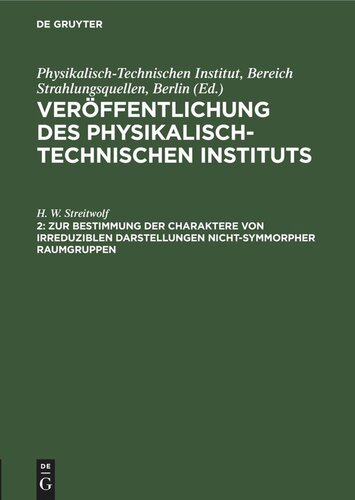 DE GRUYTER

Physikalisch-Technischen Institut, Bereich Strahlungsquellen, Berlin (Ed.)

VERÖFFENTLICHUNG DES PHYSIKALISCH-TECHNISCHEN INSTITUTS

H. W. Streitwolf

2: ZUR BESTIMMUNG DER CHARAKTERE VON IRREDUZIBLEN DARSTELLUNGEN NICHT-SYMMORPHER RAUMGRUPPEN

DE G